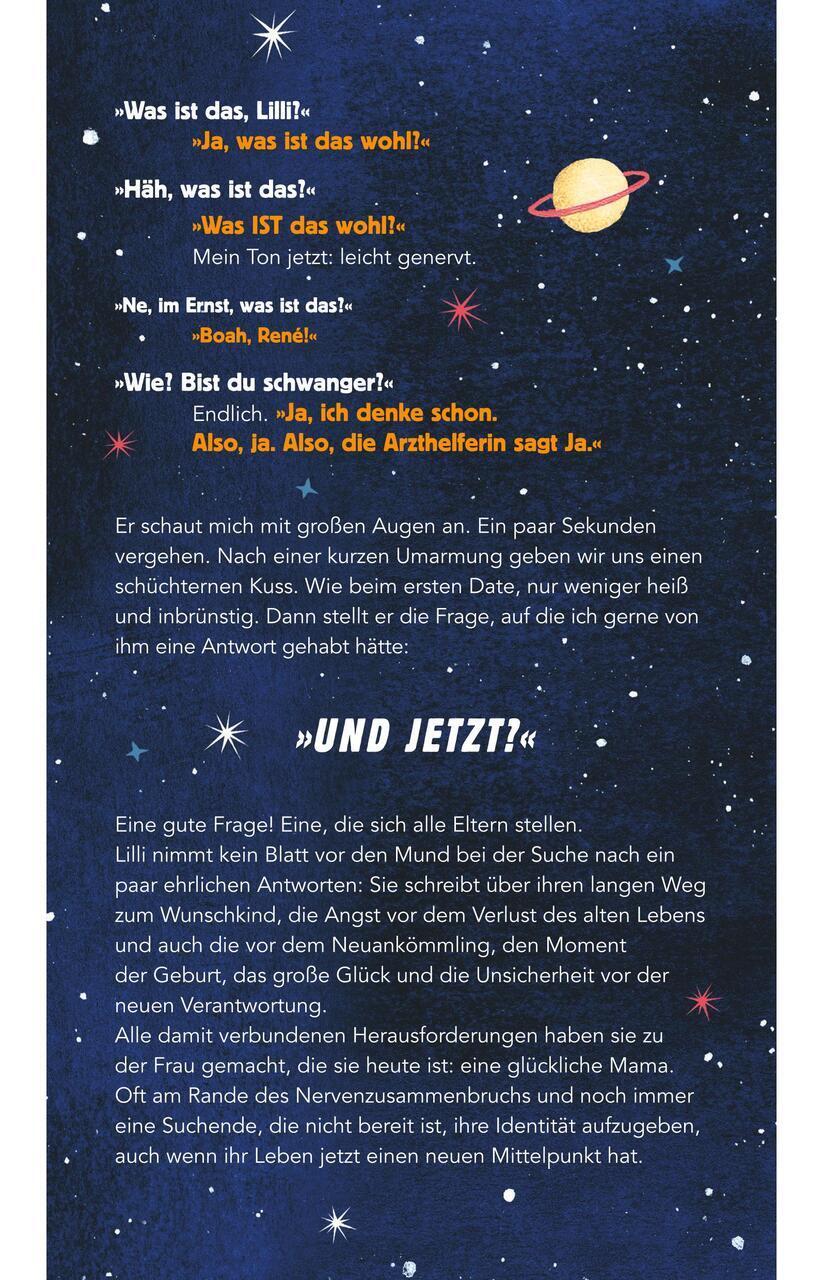 »Was ist das, Lilli?«

»Ja, was ist das wohl?«

»Häh, was ist das?«

»Was IST das wohl?«
Mein Ton jetzt: leicht genervt.

»Ne, im Ernst, was ist das?«

»Boah, René!«

»Wie? Bist du schwanger?«

Endlich. »Ja, ich denke schon. Also, ja. Also, die Arzthelferin sagt Ja.«

Er schaut mich mit großen Augen an. Ein paar Sekunden vergehen. Nach einer kurzen Umarmung geben wir uns einen schüchternen Kuss. Wie beim ersten Date, nur weniger heiß und inbrünstig. Dann stellt er die Frage, auf die ich gerne von ihm eine Antwort gehabt hätte:

»UND JETZT?«

Eine gute Frage! Eine, die sich alle Eltern stellen.
Lilli nimmt kein Blatt vor den Mund bei der Suche nach ein paar ehrlichen Antworten: Sie schreibt über ihren langen Weg zum Wunschkind, die Angst vor dem Verlust des alten Lebens und auch die vor dem Neuankömmling, den Moment der Geburt, das große Glück und die Unsicherheit vor der neuen Verantwortung.
Alle damit verbundenen Herausforderungen haben sie zu der Frau gemacht, die sie heute ist: eine glückliche Mama. Oft am Rande des Nervenzusammenbruchs und noch immer eine Suchende, die nicht bereit ist, ihre Identität aufzugeben, auch wenn ihr Leben jetzt einen neuen Mittelpunkt hat.